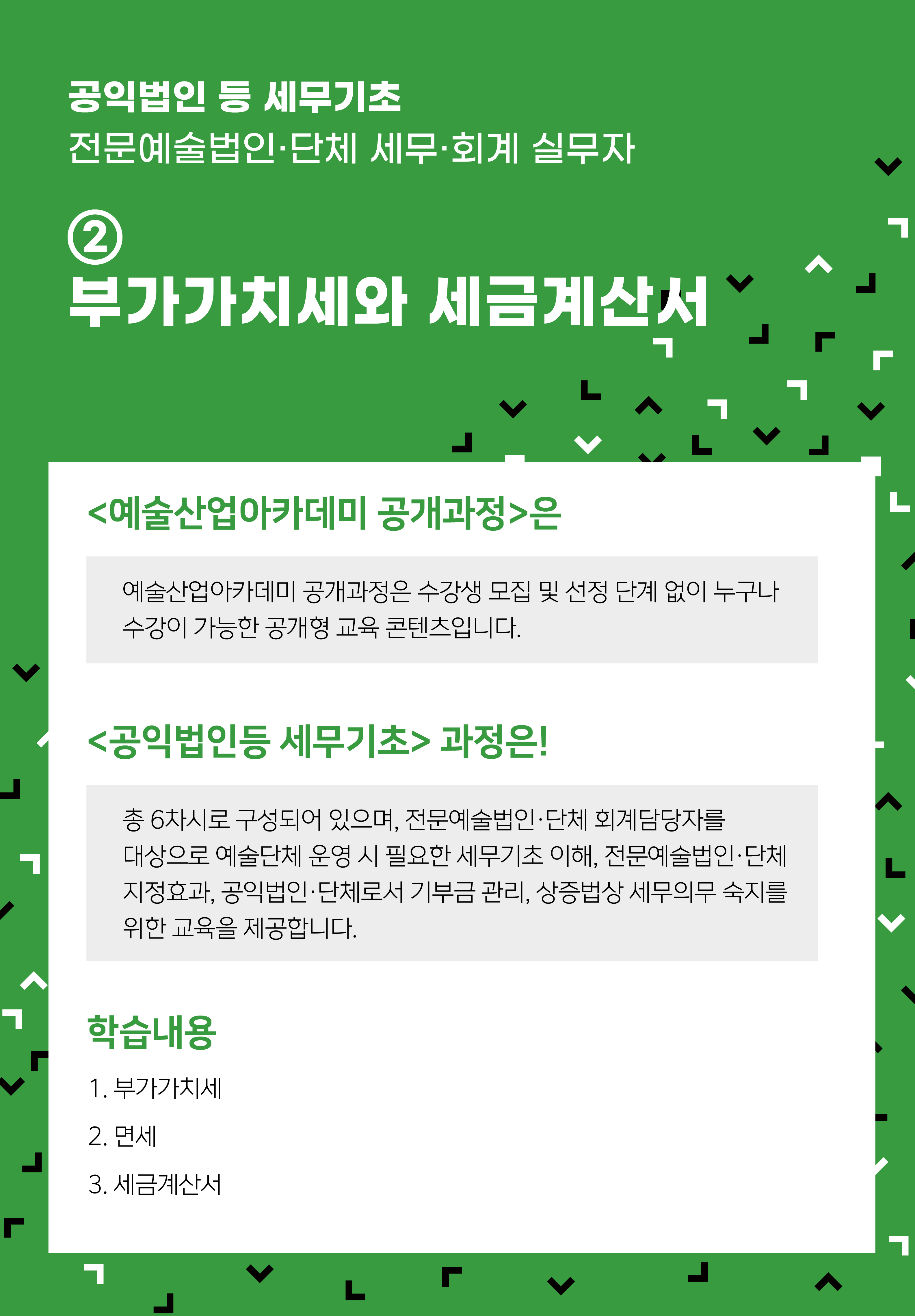 공익법인 등 세무기초
전문예술법인·단체 세무·회계 실무자

②
부가가치세와 세금계산서

<예술산업아카데미 공개과정>은

예술산업아카데미 공개과정은 수강생 모집 및 선정 단계 없이 누구나 수강이 가능한 공개형 교육 콘텐츠입니다.

<공익법인등 세무기초> 과정은!

총 6차시로 구성되어 있으며, 전문예술법인·단체 회계담당자를 대상으로 예술단체 운영 시 필요한 세무기초 이해, 전문예술법인·단체 지정효과, 공익법인·단체로서 기부금 관리, 상증법상 세무의무 숙지를 위한 교육을 제공합니다.

학습내용

1. 부가가치세

2. 면세

3. 세금계산서